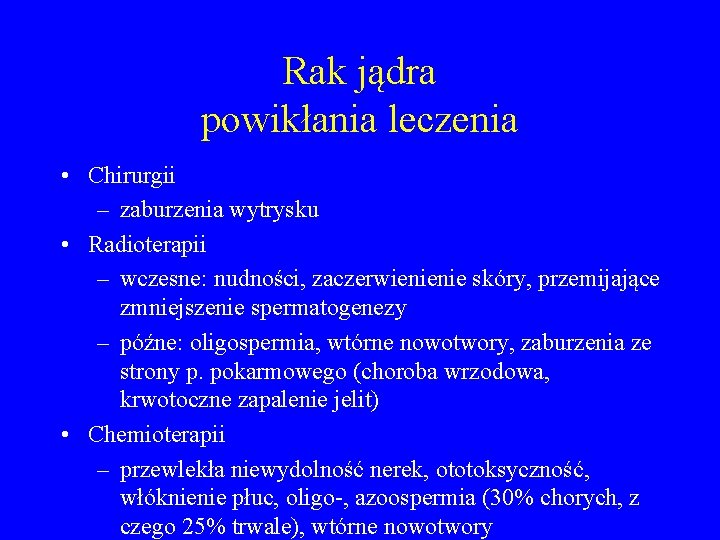 Rak jądra
powikłania leczenia

• Chirurgii
– zaburzenia wytrysku
• Radioterapii
– wczesne: nudności, zaczerwienienie skóry, przemijające zmniejszenie spermatogenezy
– późne: oligospermia, wtórne nowotwory, zaburzenia ze strony p. pokarmowego (choroba wrzodowa, krwotoczne zapalenie jelit)
• Chemioterapii
– przewlekła niewydolność nerek, ototoksyczność, włóknienie płuc, oligo-, azoospermia (30% chorych, z czego 25% trwale), wtórne nowotwory